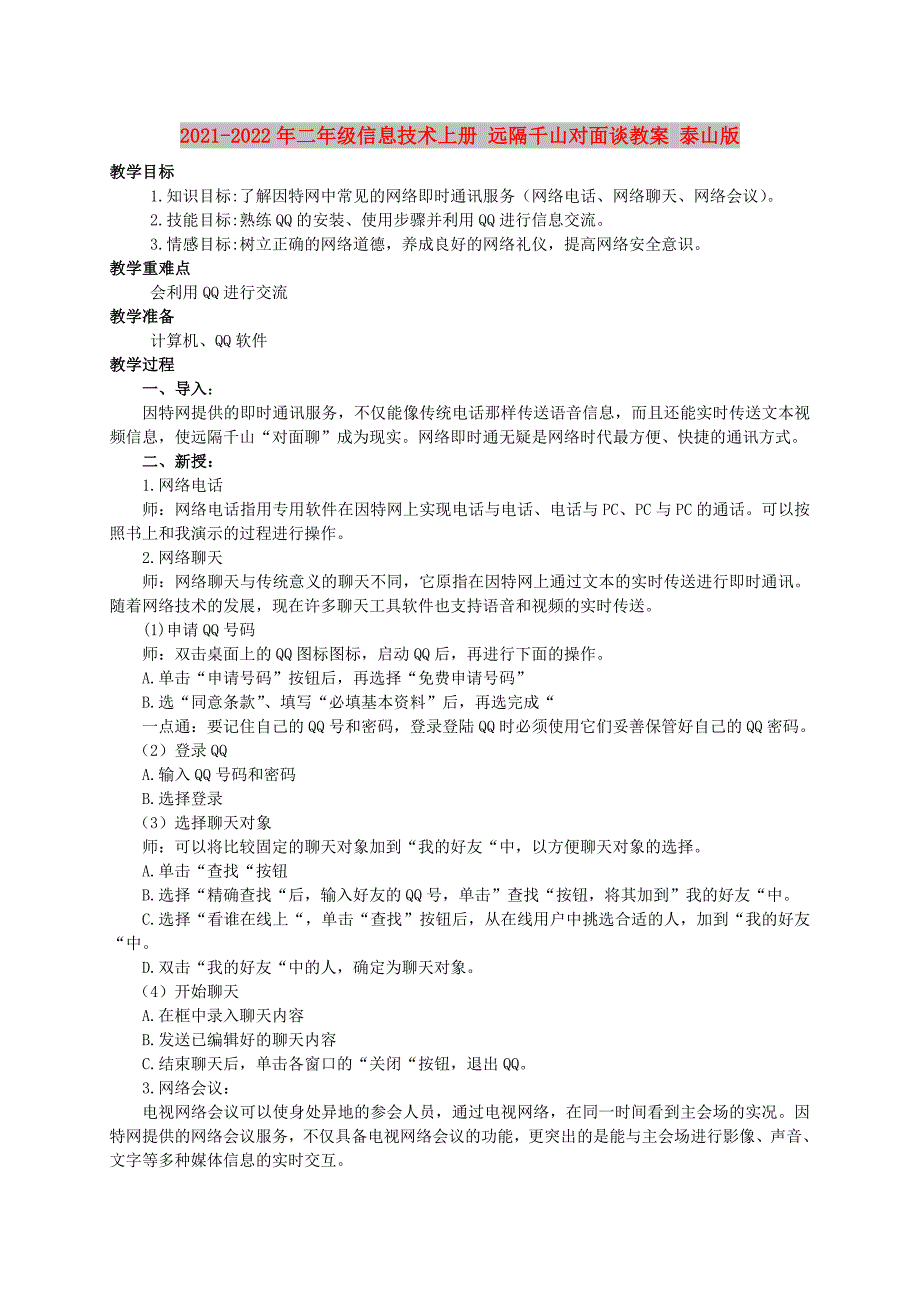 2021-2022年二年级信息技术上册 远隔千山对面谈教案 泰山版

教学目标

1.知识目标:了解因特网中常见的网络即时通讯服务（网络电话、网络聊天、网络会议）。

2.技能目标:熟练QQ的安装、使用步骤并利用QQ进行信息交流。

3.情感目标:树立正确的网络道德，养成良好的网络礼仪，提高网络安全意识。

教学重难点

会利用QQ进行交流

教学准备

计算机、QQ软件

教学过程

一、导入：

因特网提供的即时通讯服务，不仅能像传统电话那样传送语音信息，而且还能实时传送文本视频信息，使远隔千山“对面聊”成为现实。网络即时通无疑是网络时代最方便、快捷的通讯方式。

二、新授：

1.网络电话

师：网络电话指用专用软件在因特网上实现电话与电话、电话与PC、PC与PC的通话。可以按照书上和我演示的过程进行操作。

2.网络聊天

师：网络聊天与传统意义的聊天不同，它原指在因特网上通过文本的实时传送进行即时通讯。随着网络技术的发展，现在许多聊天工具软件也支持语音和视频的实时传送。

(1)申请QQ号码

师：双击桌面上的QQ图标图标，启动QQ后，再进行下面的操作。

A.单击“申请号码”按钮后，再选择“免费申请号码”

B.选“同意条款”、填写“必填基本资料”后，再选完成“

一点通：要记住自己的QQ号和密码，登录登陆QQ时必须使用它们妥善保管好自己的QQ密码。

（2）登录QQ

A.输入QQ号码和密码

B.选择登录

（3）选择聊天对象

师：可以将比较固定的聊天对象加到“我的好友“中，以方便聊天对象的选择。

A.单击“查找“按钮

B.选择“精确查找“后，输入好友的QQ号，单击”查找“按钮，将其加到”我的好友“中。

C.选择“看谁在线上“，单击“查找”按钮后，从在线用户中挑选合适的人，加到“我的好友“中。

D.双击“我的好友“中的人，确定为聊天对象。

（4）开始聊天

A.在框中录入聊天内容

B.发送已编辑好的聊天内容

C.结束聊天后，单击各窗口的“关闭“按钮，退出QQ。

3.网络会议：

电视网络会议可以使身处异地的参会人员，通过电视网络，在同一时间看到主会场的实况。因特网提供的网络会议服务，不仅具备电视网络会议的功能，更突出的是能与主会场进行影像、声音、文字等多种媒体信息的实时交互。